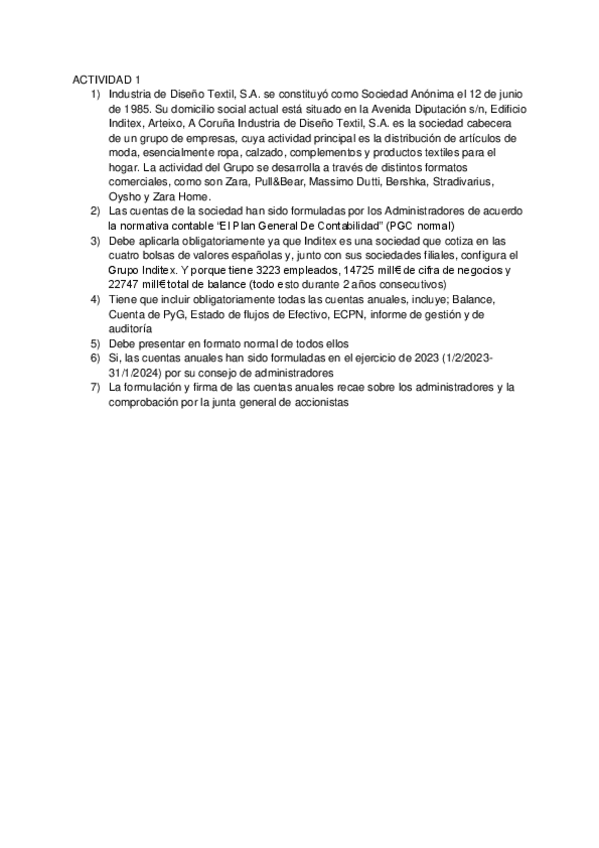 ACTIVIDAD 1

1) Industria de Diseño Textil, S.A. se constituyó como Sociedad Anónima el 12 de junio de 1985. Su domicilio social actual está situado en la Avenida Diputación s/n, Edificio Inditex, Arteixo, A Coruña Industria de Diseño Textil, S.A. es la sociedad cabecera de un grupo de empresas, cuya actividad principal es la distribución de artículos de moda, esencialmente ropa, calzado, complementos y productos textiles para el hogar. La actividad del Grupo se desarrolla a través de distintos formatos comerciales, como son Zara, Pull&Bear, Massimo Dutti, Bershka, Stradivarius, Oysho y Zara Home.

2) Las cuentas de la sociedad han sido formuladas por los Administradores de acuerdo la normativa contable "El Plan General De Contabilidad" (PGC normal)

3) Debe aplicarla obligatoriamente ya que Inditex es una sociedad que cotiza en las cuatro bolsas de valores españolas y, junto con sus sociedades filiales, configura el Grupo Inditex. Y porque tiene 3223 empleados, 14725 mill€ de cifra de negocios y 22747 mill€ total de balance (todo esto durante 2 años consecutivos)

4) Tiene que incluir obligatoriamente todas las cuentas anuales, incluye; Balance, Cuenta de PyG, Estado de flujos de Efectivo, ECPN, informe de gestión y de auditoría

5) Debe presentar en formato normal de todos ellos

6) Si, las cuentas anuales han sido formuladas en el ejercicio de 2023 (1/2/2023-31/1/2024) por su consejo de administradores

7) La formulación y firma de las cuentas anuales recae sobre los administradores y la comprobación por la junta general de accionistas